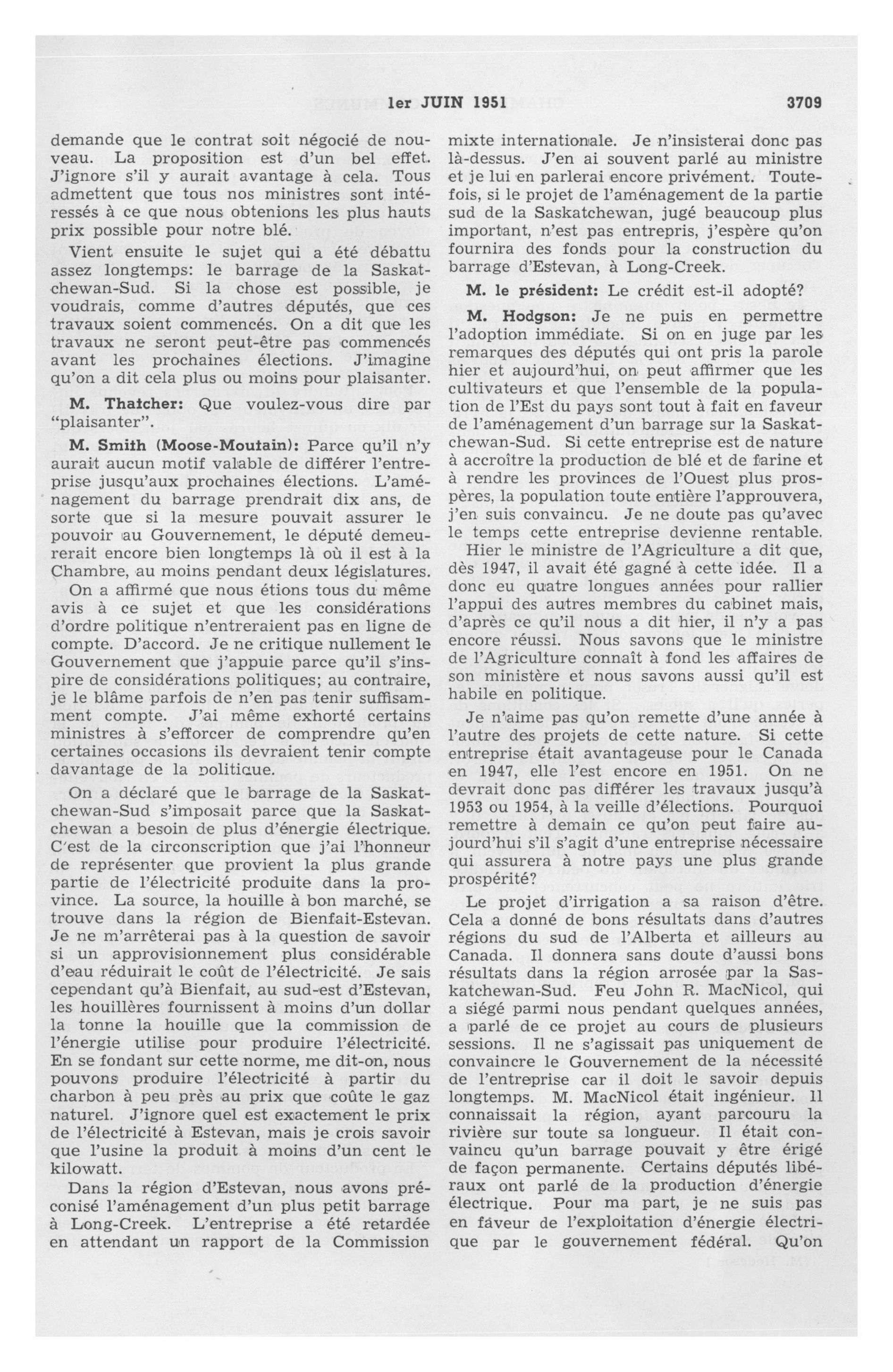 1er JUIN 1951

3709

demande que le contrat soit négocié de nouveau. La proposition est d'un bel effet. J'ignore s'il y aurait avantage à cela. Tous admettent que tous nos ministres sont intéressés à ce que nous obtenions les plus hauts prix possible pour notre blé.

Vient ensuite le sujet qui a été débattu assez longtemps: le barrage de la Saskatchewan-Sud. Si la chose est possible, je voudrais, comme d'autres députés, que ces travaux soient commencés. On a dit que les travaux ne seront peut-être pas commencés avant les prochaines élections. J'imagine qu'on a dit cela plus ou moins pour plaisanter.

M. Thatcher: Que voulez-vous dire par "plaisanter".

M. Smith (Moose-Moutain): Parce qu'il n'y aurait aucun motif valable de différer l'entreprise jusqu'aux prochaines élections. L'aménagement du barrage prendrait dix ans, de sorte que si la mesure pouvait assurer le pouvoir au Gouvernement, le député demeurerait encore bien longtemps là où il est à la Chambre, au moins pendant deux législatures.

On a affirmé que nous étions tous du même avis à ce sujet et que les considérations d'ordre politique n'entreraient pas en ligne de compte. D'accord. Je ne critique nullement le Gouvernement que j'appuie parce qu'il s'inspire de considérations politiques; au contraire, je le blâme parfois de n'en pas tenir suffisamment compte. J'ai même exhorté certains ministres à s'efforcer de comprendre qu'en certaines occasions ils devraient tenir compte davantage de la politique.

On a déclaré que le barrage de la Saskatchewan-Sud s'imposait parce que la Saskatchewan a besoin de plus d'énergie électrique. C'est de la circonscription que j'ai l'honneur de représenter que provient la plus grande partie de l'électricité produite dans la province. La source, la houille à bon marché, se trouve dans la région de Bienfait-Estevan. Je ne m'arrêterai pas à la question de savoir si un approvisionnement plus considérable d'eau réduirait le coût de l'électricité. Je sais cependant qu'à Bienfait, au sud-est d'Estevan, les houillères fournissent à moins d'un dollar la tonne la houille que la commission de l'énergie utilise pour produire l'électricité. En se fondant sur cette norme, me dit-on, nous pouvons produire l'électricité à partir du charbon à peu près au prix que coûte le gaz naturel. J'ignore quel est exactement le prix de l'électricité à Estevan, mais je crois savoir que l'usine la produit à moins d'un cent le kilowatt.

Dans la région d'Estevan, nous avons préconisé l'aménagement d'un plus petit barrage à Long-Creek. L'entreprise a été retardée en attendant un rapport de la Commission mixte internationale. Je n'insisterai donc pas là-dessus. J'en ai souvent parlé au ministre et je lui en parlerai encore privément. Toutefois, si le projet de l'aménagement de la partie sud de la Saskatchewan, jugé beaucoup plus important, n'est pas entrepris, j'espère qu'on fournira des fonds pour la construction du barrage d'Estevan, à Long-Creek.

M. le président: Le crédit est-il adopté?

M. Hodgson: Je ne puis en permettre l'adoption immédiate. Si on en juge par les remarques des députés qui ont pris la parole hier et aujourd'hui, on peut affirmer que les cultivateurs et que l'ensemble de la population de l'Est du pays sont tout à fait en faveur de l'aménagement d'un barrage sur la Saskatchewan-Sud. Si cette entreprise est de nature à accroître la production de blé et de farine et à rendre les provinces de l'Ouest plus prospères, la population toute entière l'approuvera, j'en suis convaincu. Je ne doute pas qu'avec le temps cette entreprise devienne rentable.

Hier le ministre de l'Agriculture a dit que, dès 1947, il avait été gagné à cette idée. Il a donc eu quatre longues années pour rallier l'appui des autres membres du cabinet mais, d'après ce qu'il nous a dit hier, il n'y a pas encore réussi. Nous savons que le ministre de l'Agriculture connaît à fond les affaires de son ministère et nous savons aussi qu'il est habile en politique.

Je n'aime pas qu'on remette d'une année à l'autre des projets de cette nature. Si cette entreprise était avantageuse pour le Canada en 1947, elle l'est encore en 1951. On ne devrait donc pas différer les travaux jusqu'à 1953 ou 1954, à la veille d'élections. Pourquoi remettre à demain ce qu'on peut faire aujourd'hui s'il s'agit d'une entreprise nécessaire qui assurera à notre pays une plus grande prospérité?

Le projet d'irrigation a sa raison d'être. Cela a donné de bons résultats dans d'autres régions du sud de l'Alberta et ailleurs au Canada. Il donnera sans doute d'aussi bons résultats dans la région arrosée par la Saskatchewan-Sud. Feu John R. MacNicol, qui a siégé parmi nous pendant quelques années, a parlé de ce projet au cours de plusieurs sessions. Il ne s'agissait pas uniquement de convaincre le Gouvernement de la nécessité de l'entreprise car il doit le savoir depuis longtemps. M. MacNicol était ingénieur. Il connaissait la région, ayant parcouru la rivière sur toute sa longueur. Il était convaincu qu'un barrage pouvait y être érigé de façon permanente. Certains députés libéraux ont parlé de la production d'énergie électrique. Pour ma part, je ne suis pas en faveur de l'exploitation d'énergie électrique par le gouvernement fédéral. Qu'on